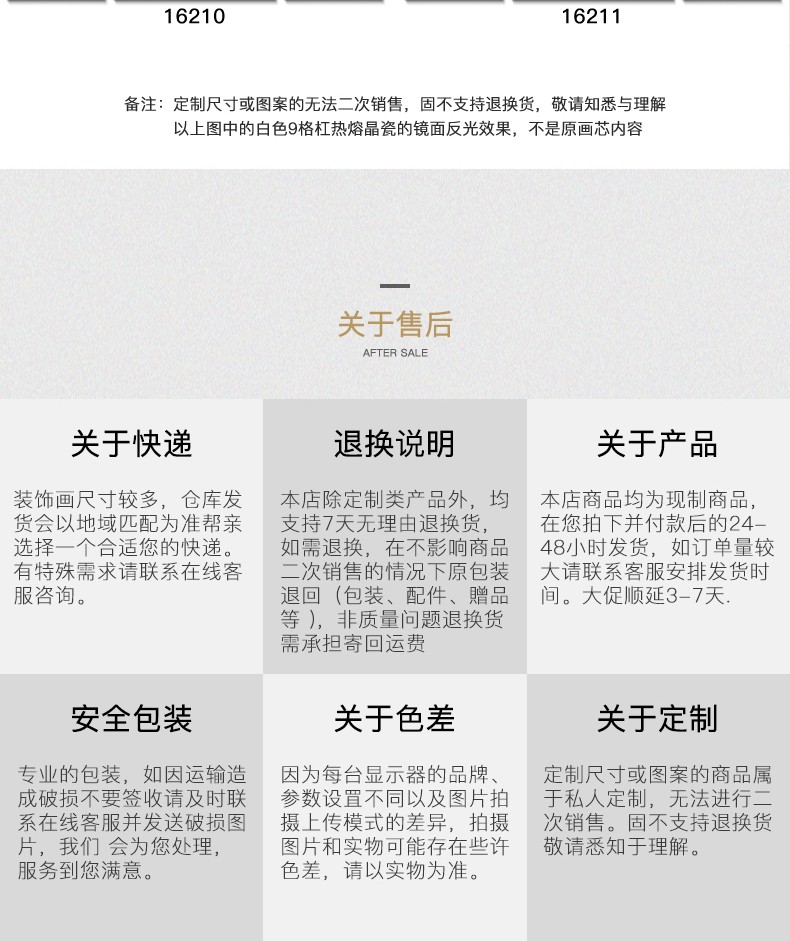 16210

16211

备注：定制尺寸或图案的无法二次销售，固不支持退换货，敬请知悉与理解
以上图中的白色9格杠热熔晶瓷的镜面反光效果，不是原画芯内容

关于售后
AFTER SALE

关于快递

装饰画尺寸较多，仓库发货会以地域匹配为准帮亲选择一个合适您的快递。有特殊需求请联系在线客服咨询。

退换说明

本店除定制类产品外，均支持7天无理由退换货，如需退换，在不影响商品二次销售的情况下原包装退回（包装、配件、赠品等），非质量问题退换货需承担寄回运费

关于产品

本店商品均为现制商品，在您拍下并付款后的24-48小时发货，如订单量较大请联系客服安排发货时间。大促顺延3-7天.

安全包装

专业的包装，如因运输造成破损不要签收请及时联系在线客服并发送破损图片，我们 会为您处理，服务到您满意。

关于色差

因为每台显示器的品牌、参数设置不同以及图片拍摄上传模式的差异，拍摄图片和实物可能存在些许色差，请以实物为准。

关于定制

定制尺寸或图案的商品属于私人定制，无法进行二次销售。固不支持退换货敬请悉知于理解。